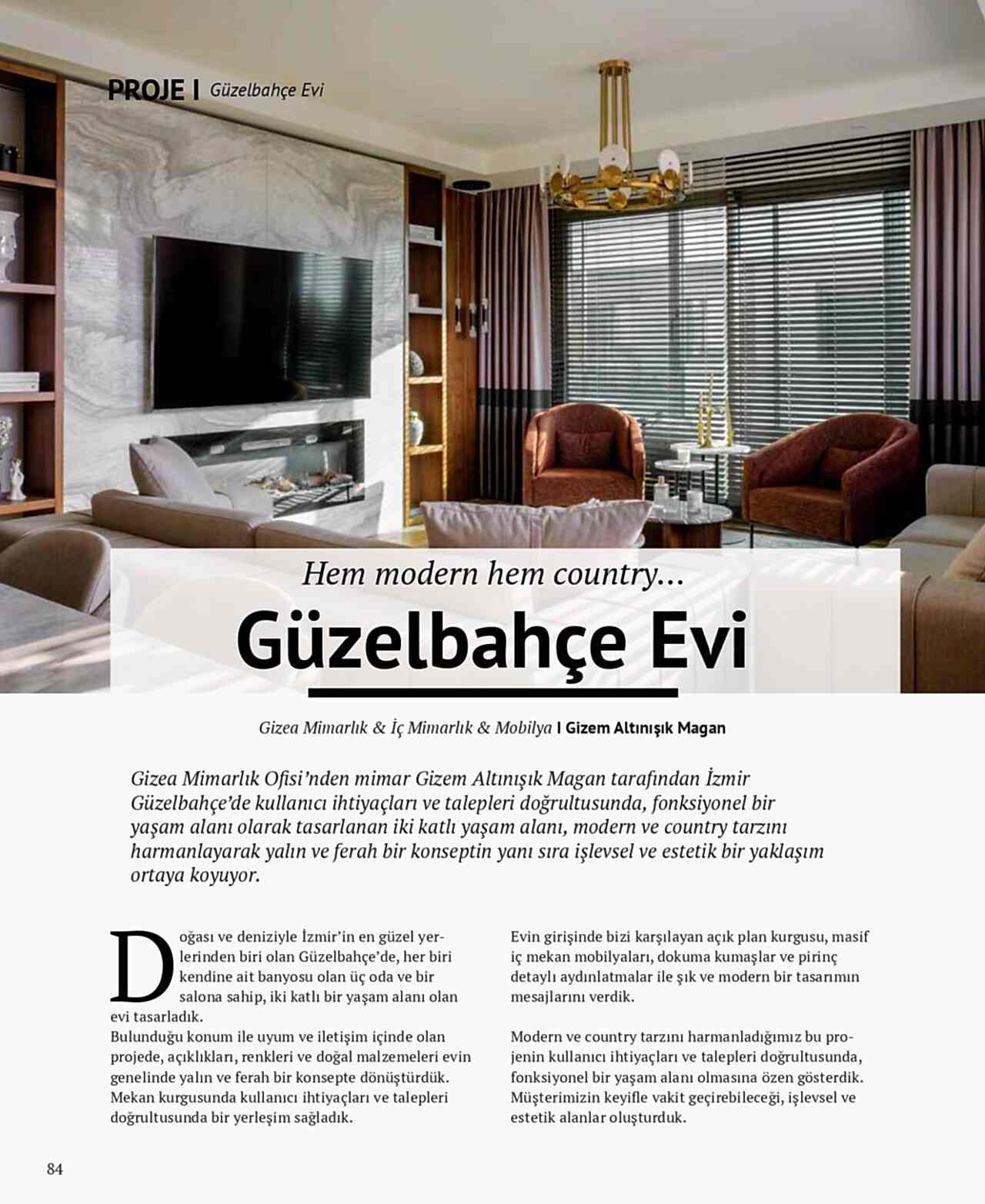 PROJE I Güzelbahçe Evi

Hem modern hem country...

Güzelbahçe Evi

Gizea Mimarlık & İç Mimarlık & Mobilya I Gizem Altınışık Magan

Gizea Mimarlık Ofisi'nden mimar Gizem Altınışık Magan tarafından İzmir Güzelbahçe'de kullanıcı ihtiyaçları ve talepleri doğrultusunda, fonksiyonel bir yaşam alanı olarak tasarlanan iki katlı yaşam alanı, modern ve country tarzını harmanlayarak yalın ve ferah bir konseptin yanı sıra işlevsel ve estetik bir yaklaşım ortaya koyuyor.

Doğası ve deniziyle İzmir'in en güzel yerlerinden biri olan Güzelbahçe'de, her biri kendine ait banyosu olan üç oda ve bir salona sahip, iki katlı bir yaşam alanı olan evi tasarladık.
Bulunduğu konum ile uyum ve iletişim içinde olan projede, açıklıkları, renkleri ve doğal malzemeleri evin genelinde yalın ve ferah bir konsepte dönüştürdük. Mekan kurgusunda kullanıcı ihtiyaçları ve talepleri doğrultusunda bir yerleşim sağladık.

Evin girişinde bizi karşılayan açık plan kurgusu, masif iç mekan mobilyaları, dokuma kumaşlar ve pirinç detaylı aydınlatmalar ile şık ve modern bir tasarımın mesajlarını verdik.

Modern ve country tarzını harmanladığımız bu projenin kullanıcı ihtiyaçları ve talepleri doğrultusunda, fonksiyonel bir yaşam alanı olmasına özen gösterdik. Müşterimizin keyifle vakit geçirebileceği, işlevsel ve estetik alanlar oluşturduk.

84